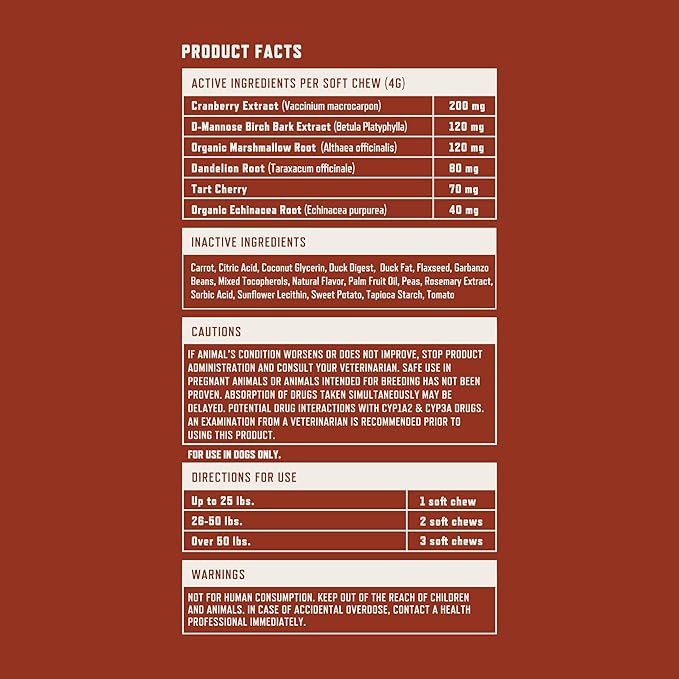 PRODUCT FACTS

ACTIVE INGREDIENTS PER SOFT CHEW (4G)

| | |
|---|---|
| Cranberry Extract (Vaccinium macrocarpon) | 200 mg |
| D-Mannose Birch Bark Extract (Betula Platyphylla) | 120 mg |
| Organic Marshmallow Root (Althaea officinalis) | 120 mg |
| Dandelion Root (Taraxacum officinale) | 80 mg |
| Tart Cherry | 70 mg |
| Organic Echinacea Root (Echinacea purpurea) | 40 mg |

INACTIVE INGREDIENTS

Carrot, Citric Acid, Coconut Glycerin, Duck Digest, Duck Fat, Flaxseed, Garbanzo Beans, Mixed Tocopherols, Natural Flavor, Palm Fruit Oil, Peas, Rosemary Extract, Sorbic Acid, Sunflower Lecithin, Sweet Potato, Tapioca Starch, Tomato

CAUTIONS

IF ANIMAL'S CONDITION WORSENS OR DOES NOT IMPROVE, STOP PRODUCT ADMINISTRATION AND CONSULT YOUR VETERINARIAN. SAFE USE IN PREGNANT ANIMALS OR ANIMALS INTENDED FOR BREEDING HAS NOT BEEN PROVEN. ABSORPTION OF DRUGS TAKEN SIMULTANEOUSLY MAY BE DELAYED. POTENTIAL DRUG INTERACTIONS WITH CYP1A2 & CYP3A DRUGS. AN EXAMINATION FROM A VETERINARIAN IS RECOMMENDED PRIOR TO USING THIS PRODUCT.

FOR USE IN DOGS ONLY.

DIRECTIONS FOR USE

| | |
|---|---|
| Up to 25 lbs. | 1 soft chew |
| 26-50 lbs. | 2 soft chews |
| Over 50 lbs. | 3 soft chews |

WARNINGS

NOT FOR HUMAN CONSUMPTION. KEEP OUT OF THE REACH OF CHILDREN AND ANIMALS. IN CASE OF ACCIDENTAL OVERDOSE, CONTACT A HEALTH PROFESSIONAL IMMEDIATELY.